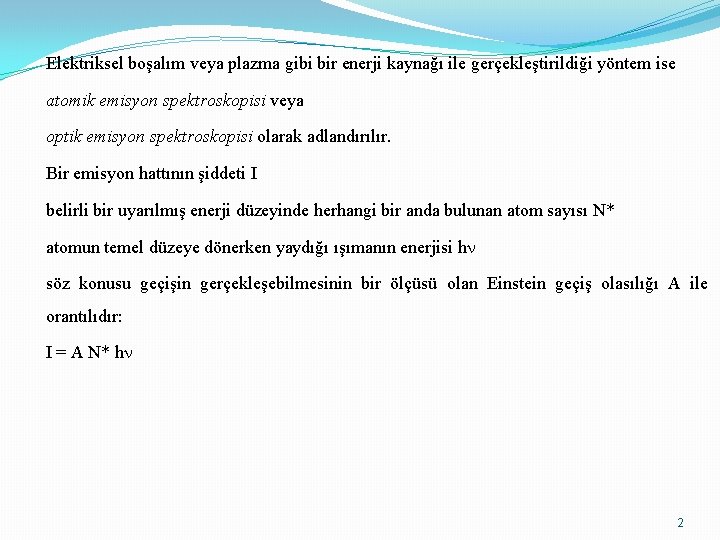 Elektriksel boşalım veya plazma gibi bir enerji kaynağı ile gerçekleştirildiği yöntem ise

atomik emisyon spektroskopisi veya

optik emisyon spektroskopisi olarak adlandırılır.

Bir emisyon hattının şiddeti I

belirli bir uyarılmış enerji düzeyinde herhangi bir anda bulunan atom sayısı N*

atomun temel düzeye dönerken yaydığı ışımanın enerjisi $h\nu$

söz konusu geçişin gerçekleşebilmesinin bir ölçüsü olan Einstein geçiş olasılığı A ile orantılıdır:

$I = A N^* h\nu$

2